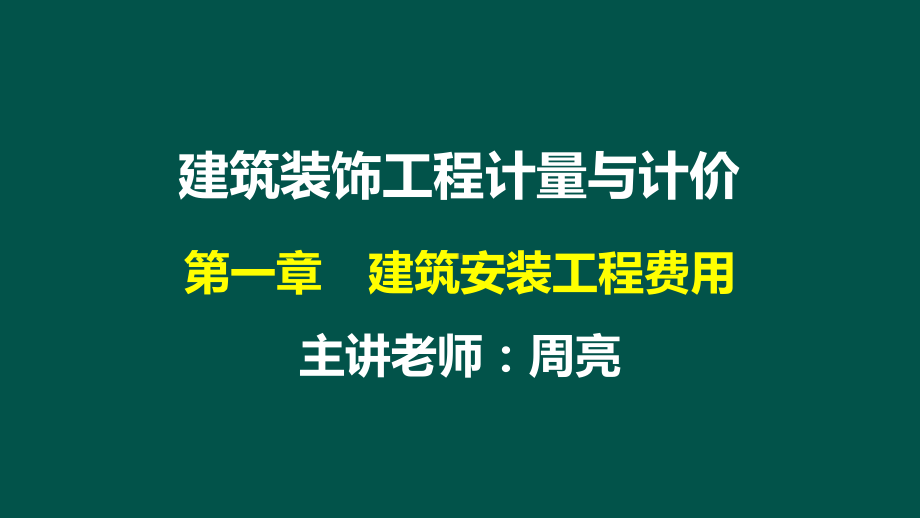 建筑装饰工程计量与计价

第一章　建筑安装工程费用

主讲老师：周亮